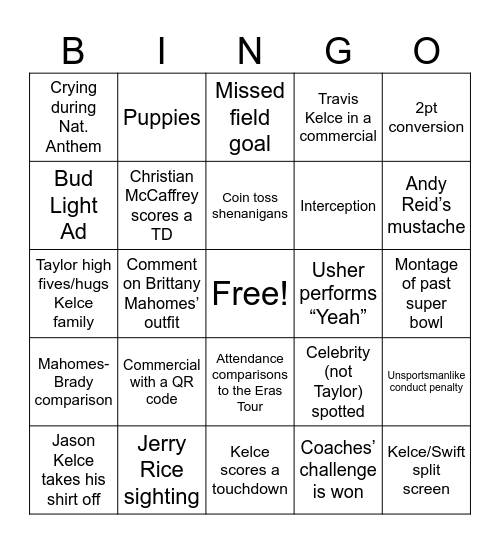 | B | I | N | G | O |
|---|---|---|---|---|
| Crying during Nat. Anthem | Puppies | Missed field goal | Travis Kelce in a commercial | 2pt conversion |
| Bud Light Ad | Christian McCaffrey scores a TD | Coin toss shenanigans | Interception | Andy Reid's mustache |
| Taylor high fives/hugs Kelce family | Comment on Brittany Mahomes' outfit | Free! | Usher performs "Yeah" | Montage of past super bowl |
| Mahomes-Brady comparison | Commercial with a QR code | Attendance comparisons to the Eras Tour | Celebrity (not Taylor) spotted | Unsportsmanlike conduct penalty |
| Jason Kelce takes his shirt off | Jerry Rice sighting | Kelce scores a touchdown | Coaches' challenge is won | Kelce/Swift split screen |